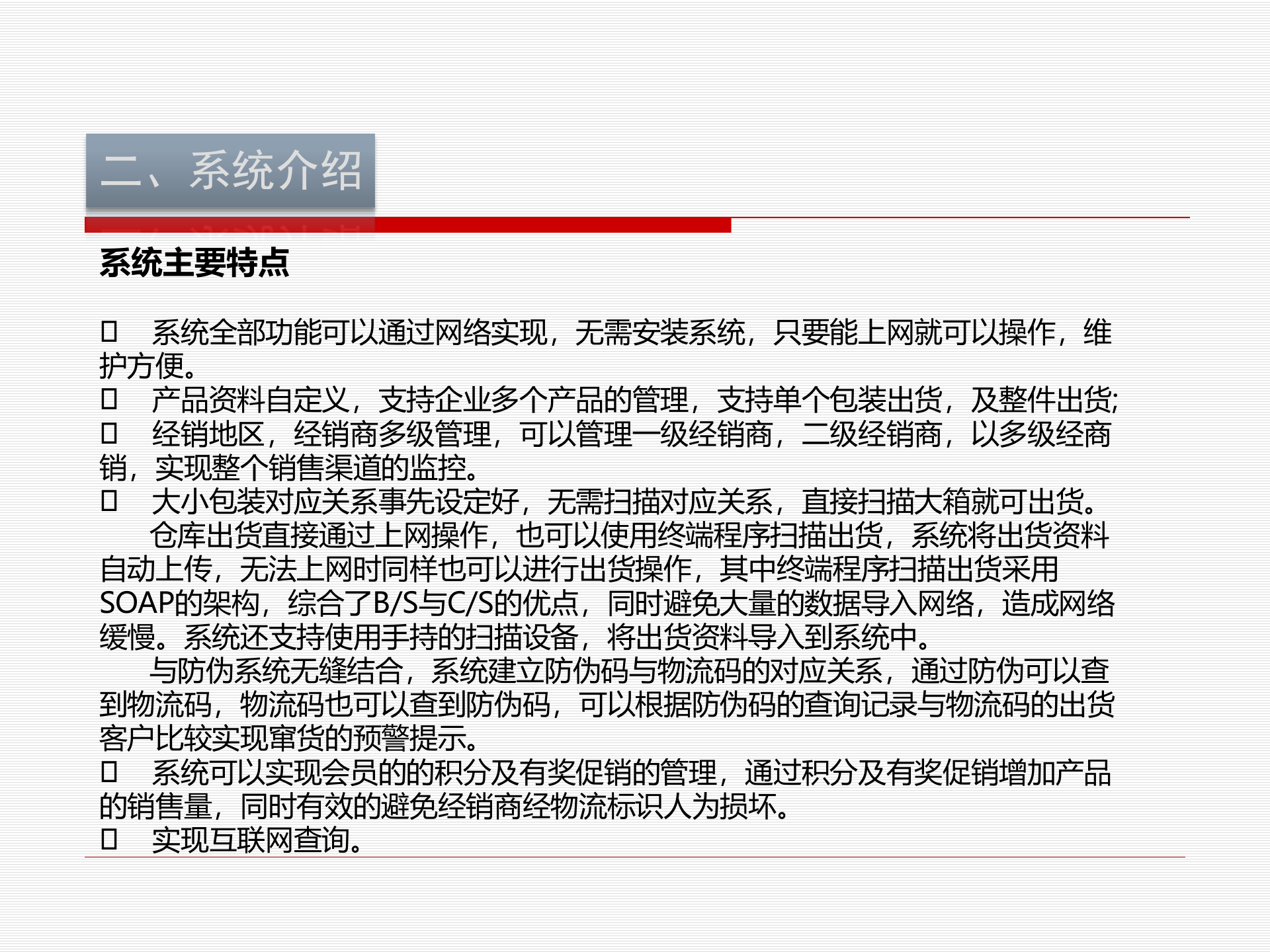 二、系统介绍

系统主要特点

□ 系统全部功能可以通过网络实现，无需安装系统，只要能上网就可以操作，维护方便。
□ 产品资料自定义，支持企业多个产品的管理，支持单个包装出货，及整件出货;
□ 经销地区，经销商多级管理，可以管理一级经销商，二级经销商，以多级经商销，实现整个销售渠道的监控。
□ 大小包装对应关系事先设定好，无需扫描对应关系，直接扫描大箱就可出货。
仓库出货直接通过上网操作，也可以使用终端程序扫描出货，系统将出货资料自动上传，无法上网时同样也可以进行出货操作，其中终端程序扫描出货采用SOAP的架构，综合了B/S与C/S的优点，同时避免大量的数据导入网络，造成网络缓慢。系统还支持使用手持的扫描设备，将出货资料导入到系统中。
与防伪系统无缝结合，系统建立防伪码与物流码的对应关系，通过防伪可以查到物流码，物流码也可以查到防伪码，可以根据防伪码的查询记录与物流码的出货客户比较实现窜货的预警提示。
□ 系统可以实现会员的的积分及有奖促销的管理，通过积分及有奖促销增加产品的销售量，同时有效的避免经销商经物流标识人为损坏。
□ 实现互联网查询。